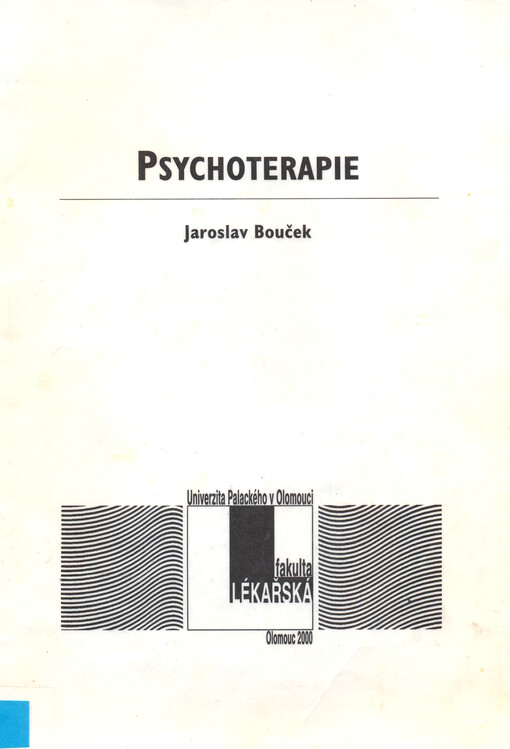 PSYCHOTERAPIE

Jaroslav Bouček

Univerzita Palackého v Olomouci

fakulta
LÉKAŘSKÁ

Olomouc 2000